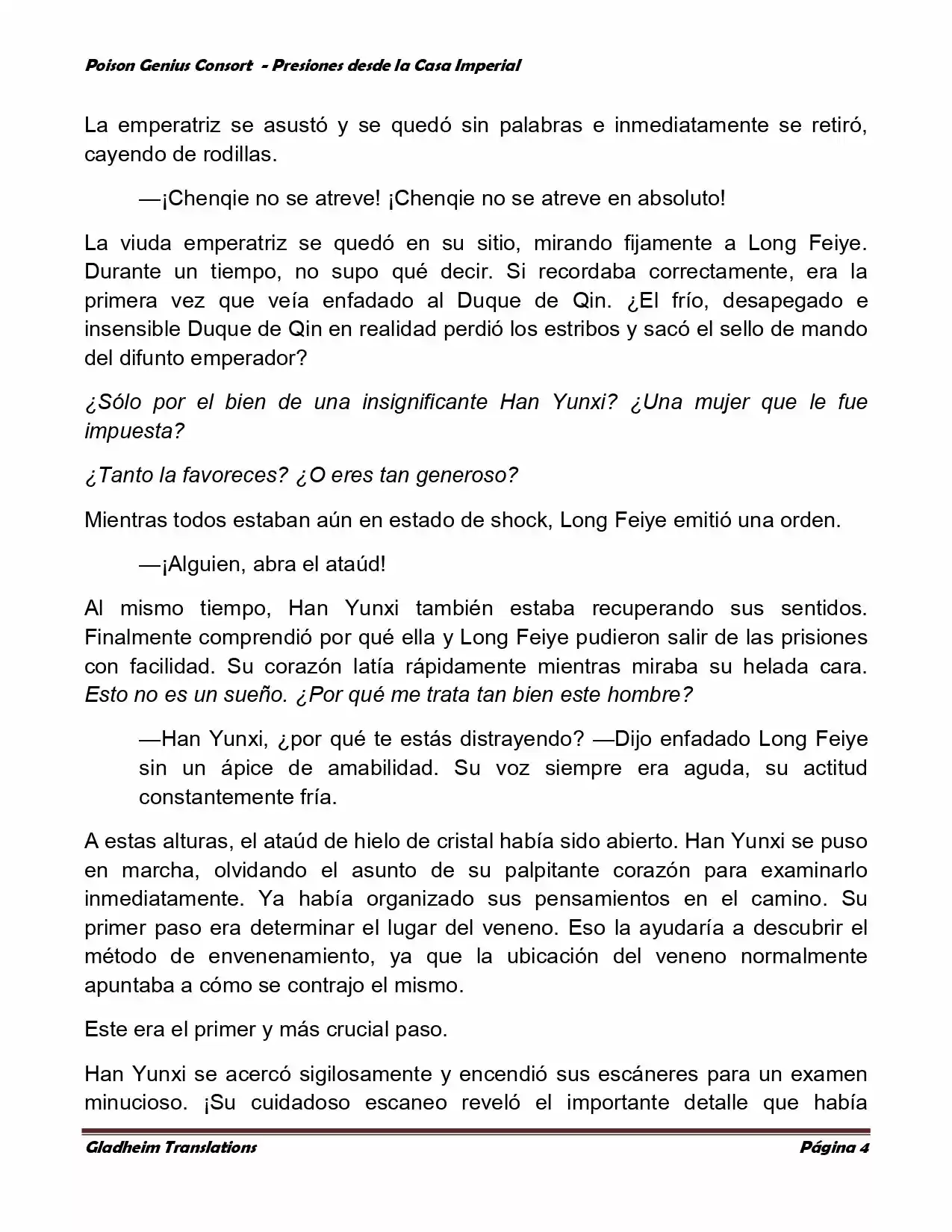 Poison Genius Consort - Presiones desde la Casa Imperial

La emperatriz se asustó y se quedó sin palabras e inmediatamente se retiró, cayendo de rodillas.

—¡Chenqie no se atreve! ¡Chenqie no se atreve en absoluto!

La viuda emperatriz se quedó en su sitio, mirando fijamente a Long Feiye. Durante un tiempo, no supo qué decir. Si recordaba correctamente, era la primera vez que veía enfadado al Duque de Qin. ¿El frío, desapegado e insensible Duque de Qin en realidad perdió los estribos y sacó el sello de mando del difunto emperador?

¿Sólo por el bien de una insignificante Han Yunxi? ¿Una mujer que le fue impuesta?

¿Tanto la favoreces? ¿O eres tan generoso?

Mientras todos estaban aún en estado de shock, Long Feiye emitió una orden.

—¡Alguien, abra el ataúd!

Al mismo tiempo, Han Yunxi también estaba recuperando sus sentidos. Finalmente comprendió por qué ella y Long Feiye pudieron salir de las prisiones con facilidad. Su corazón latía rápidamente mientras miraba su helada cara. Esto no es un sueño. ¿Por qué me trata tan bien este hombre?

—Han Yunxi, ¿por qué te estás distrayendo? —Dijo enfadado Long Feiye sin un ápice de amabilidad. Su voz siempre era aguda, su actitud constantemente fría.

A estas alturas, el ataúd de hielo de cristal había sido abierto. Han Yunxi se puso en marcha, olvidando el asunto de su palpitante corazón para examinarlo inmediatamente. Ya había organizado sus pensamientos en el camino. Su primer paso era determinar el lugar del veneno. Eso la ayudaría a descubrir el método de envenenamiento, ya que la ubicación del veneno normalmente apuntaba a cómo se contrajo el mismo.

Este era el primer y más crucial paso.

Han Yunxi se acercó sigilosamente y encendió sus escáneres para un examen minucioso. ¡Su cuidadoso escaneo reveló el importante detalle que había

Gladheim Translations Página 4